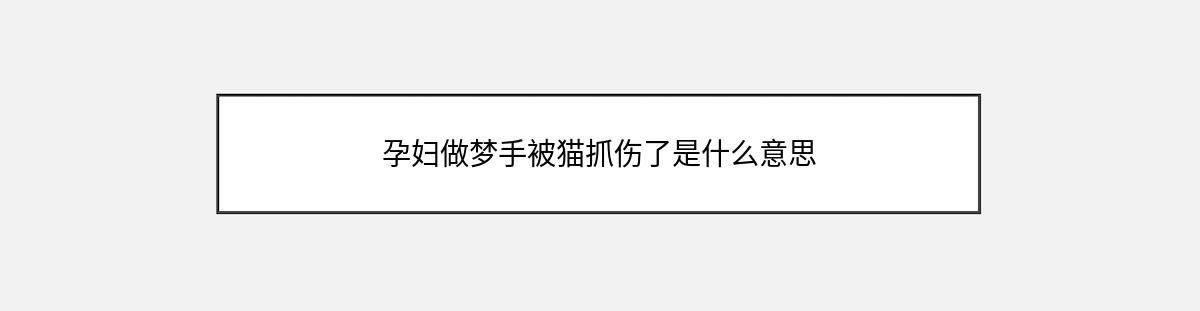 孕妇做梦手被猫抓伤了是什么意思